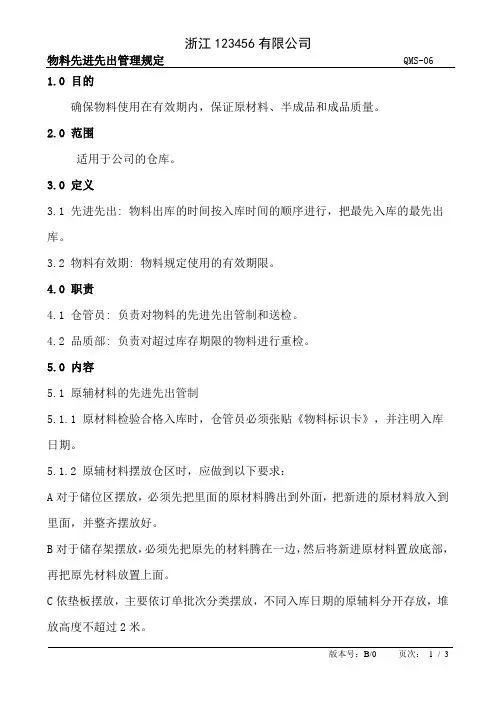 浙江 123456 有限公司

物料先进先出管理规定　　QMS-06

1.0 目的

确保物料使用在有效期内，保证原材料、半成品和成品质量。

2.0 范围

适用于公司的仓库。

3.0 定义

3.1 先进先出：物料出库的时间按入库时间的顺序进行，把最先入库的最先出库。

3.2 物料有效期：物料规定使用的有效期限。

4.0 职责

4.1 仓管员：负责对物料的先进先出管制和送检。

4.2 品质部：负责对超过库存期限的物料进行重检。

5.0 内容

5.1 原辅材料的先进先出管制

5.1.1 原材料检验合格入库时，仓管员必须张贴《物料标识卡》，并注明入库日期。

5.1.2 原辅材料摆放仓区时，应做到以下要求：

A 对于储位区摆放，必须先把里面的原材料腾出到外面，把新进的原材料放入到里面，并整齐摆放好。

B 对于储存架摆放，必须先把原先的材料腾在一边，然后将新进原材料置放底部，再把原先材料放置上面。

C 依垫板摆放，主要依订单批次分类摆放，不同入库日期的原辅料分开存放，堆放高度不超过 2 米。

版本号：B/0　　页次：1 / 3